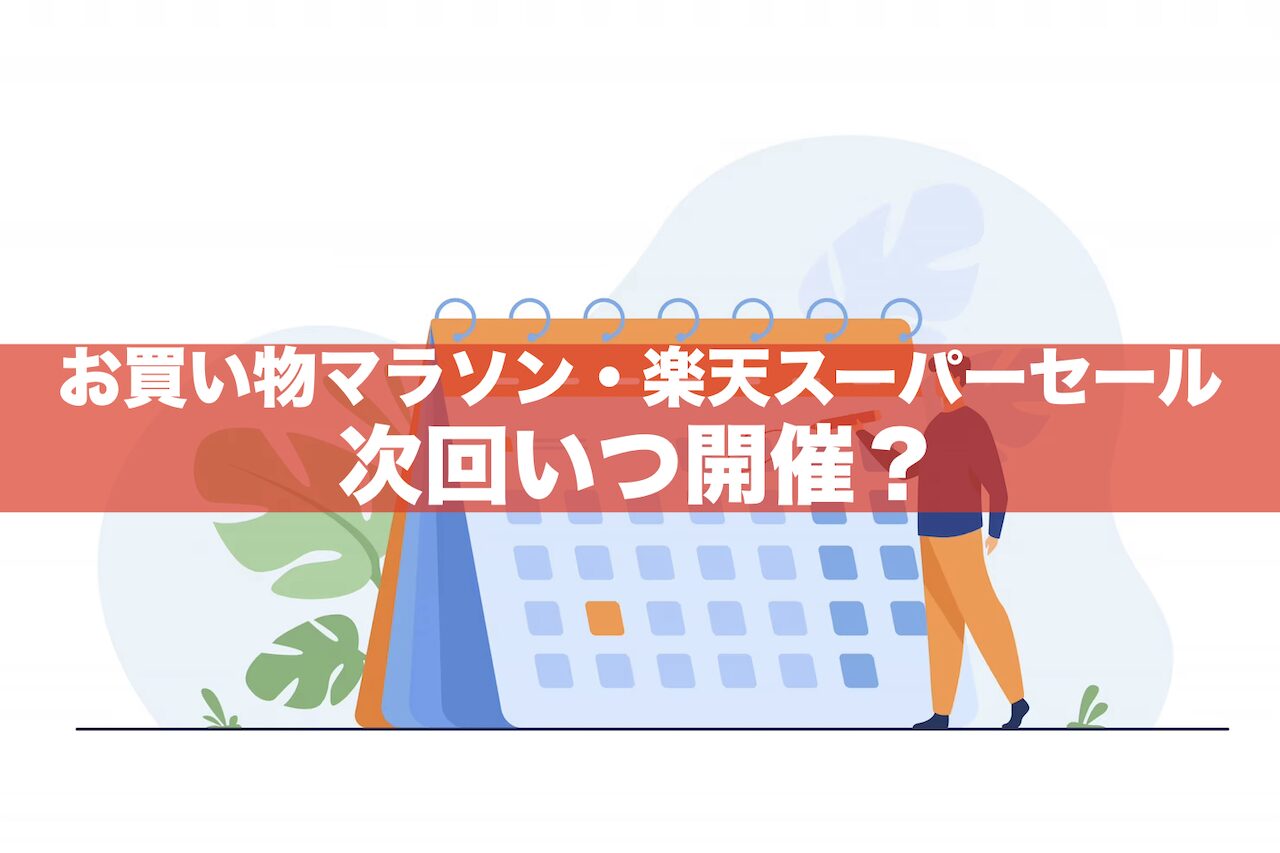 お買い物マラソン・楽天スーパーセール
次回いつ開催？